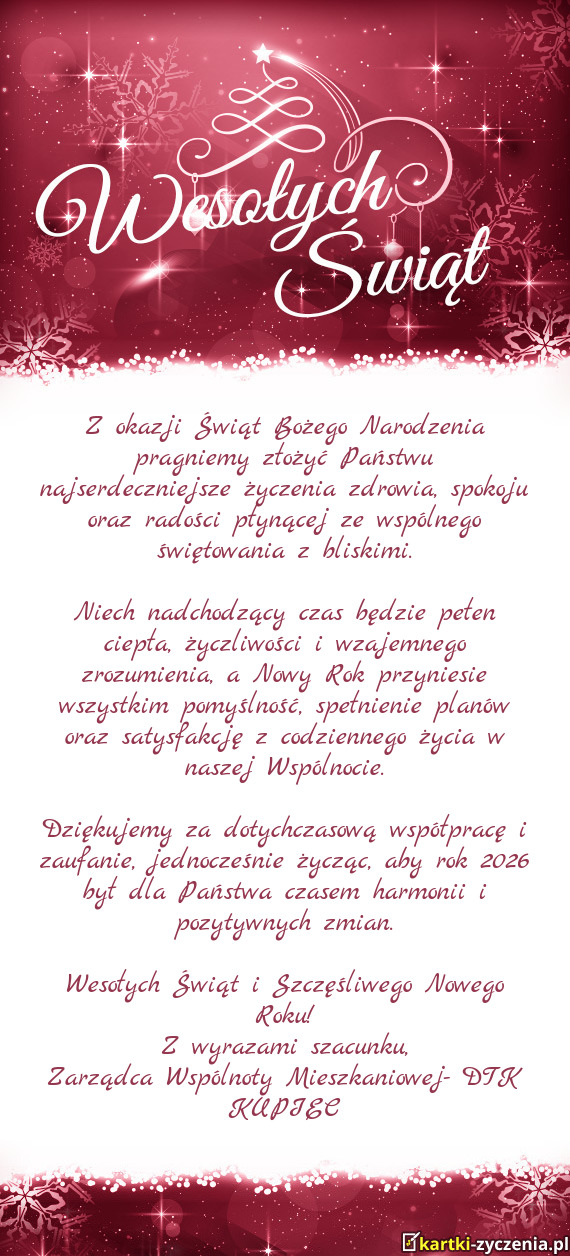 Wesołych Świąt

Z okazji Świąt Bożego Narodzenia pragniemy złożyć Państwu najserdeczniejsze życzenia zdrowia, spokoju oraz radości płynącej ze wspólnego świętowania z bliskimi.

Niech nadchodzący czas będzie pełen ciepła, życzliwości i wzajemnego zrozumienia, a Nowy Rok przyniesie wszystkim pomyślność, spełnienie planów oraz satysfakcję z codziennego życia w naszej Wspólnocie.

Dziękujemy za dotychczasową współpracę i zaufanie, jednocześnie życząc, aby rok 2026 był dla Państwa czasem harmonii i pozytywnych zmian.

Wesołych Świąt i Szczęśliwego Nowego Roku!
Z wyrazami szacunku,
Zarządca Wspólnoty Mieszkaniowej- DTK KUPIEC

kartki-zyczenia.pl